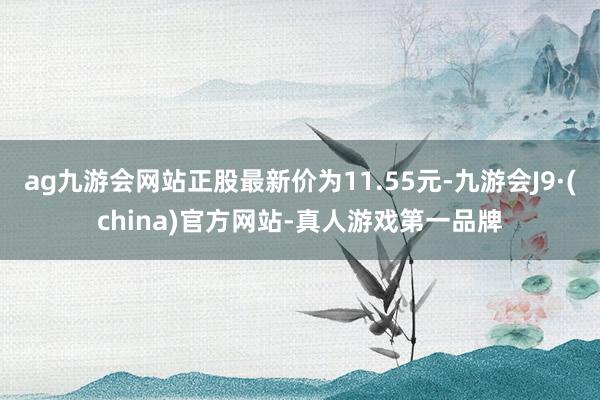 ag九游会网站正股最新价为11.55元-九游会J9·(china)官方网站-真人游戏第一品牌